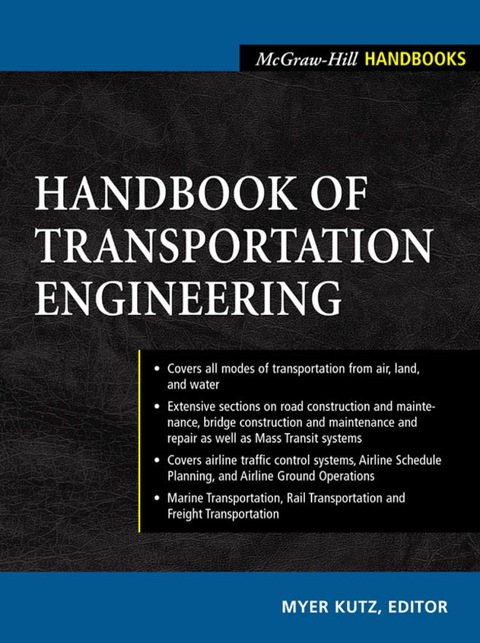 McGraw-Hill HANDBOOKS

HANDBOOK OF TRANSPORTATION ENGINEERING

• Covers all modes of transportation from air, land, and water

• Extensive sections on road construction and maintenance, bridge construction and maintenance and repair as well as Mass Transit systems

• Covers airline traffic control systems, Airline Schedule Planning, and Airline Ground Operations

• Marine Transportation, Rail Transportation and Freight Transportation

MYER KUTZ, EDITOR